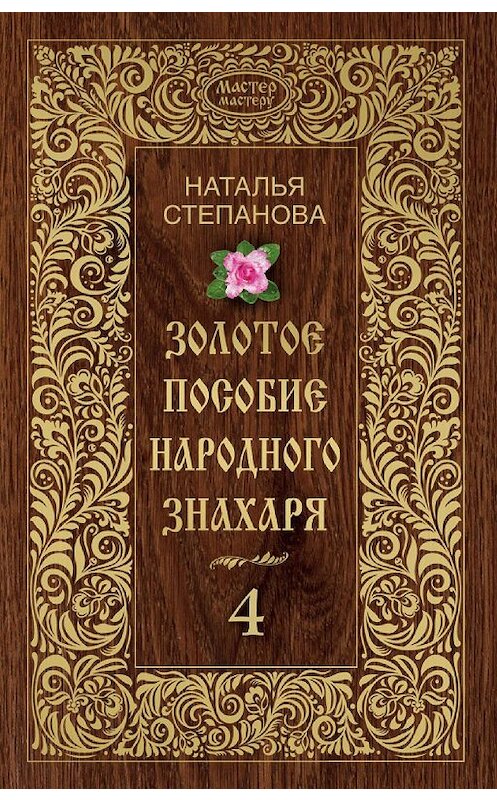 Мастер мастеру

НАТАЛЬЯ СТЕПАНОВА

ЗОЛОТОЕ ПОСОБИЕ НАРОДНОГО ЗНАХАРЯ

4